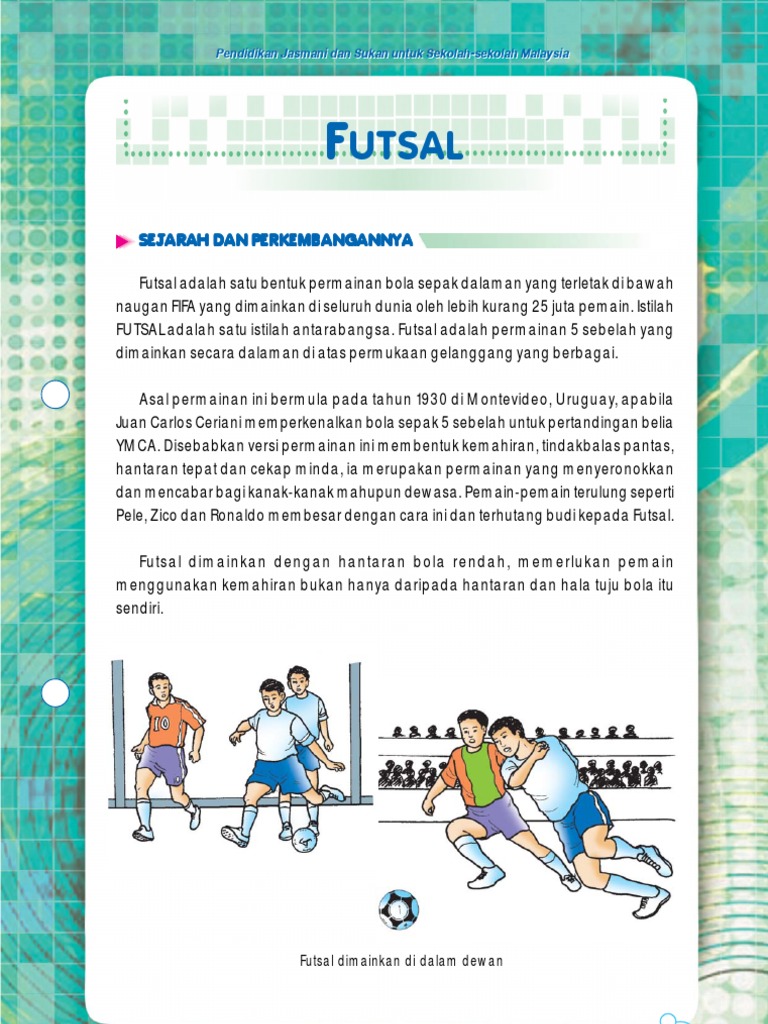 Pendidikan Jasmani dan Sukan untuk Sekolah-sekolah Malaysia

FUTSAL

SEJARAH DAN PERKEMBANGANNYA

Futsal adalah satu bentuk permainan bola sepak dalaman yang terletak di bawah naugan FIFA yang dimainkan di seluruh dunia oleh lebih kurang 25 juta pemain. Istilah FUTSAL adalah satu istilah antarabangsa. Futsal adalah permainan 5 sebelah yang dimainkan secara dalaman di atas permukaan gelanggang yang berbagai.

Asal permainan ini bermula pada tahun 1930 di Montevideo, Uruguay, apabila Juan Carlos Ceriani memperkenalkan bola sepak 5 sebelah untuk pertandingan belia YMCA. Disebabkan versi permainan ini membentuk kemahiran, tindakbalas pantas, hantaran tepat dan cekap minda, ia merupakan permainan yang menyeronokkan dan mencabar bagi kanak-kanak mahupun dewasa. Pemain-pemain terulung seperti Pele, Zico dan Ronaldo membesar dengan cara ini dan terhutang budi kepada Futsal.

Futsal dimainkan dengan hantaran bola rendah, memerlukan pemain menggunakan kemahiran bukan hanya daripada hantaran dan hala tuju bola itu sendiri.

10

Futsal dimainkan di dalam dewan